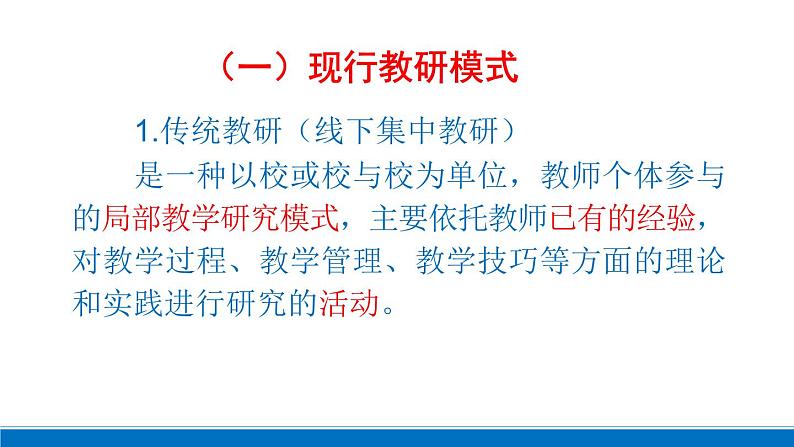 （一）现行教研模式

1.传统教研（线下集中教研）

是一种以校或校与校为单位，教师个体参与的局部教学研究模式，主要依托教师已有的经验，对教学过程、教学管理、教学技巧等方面的理论和实践进行研究的活动。